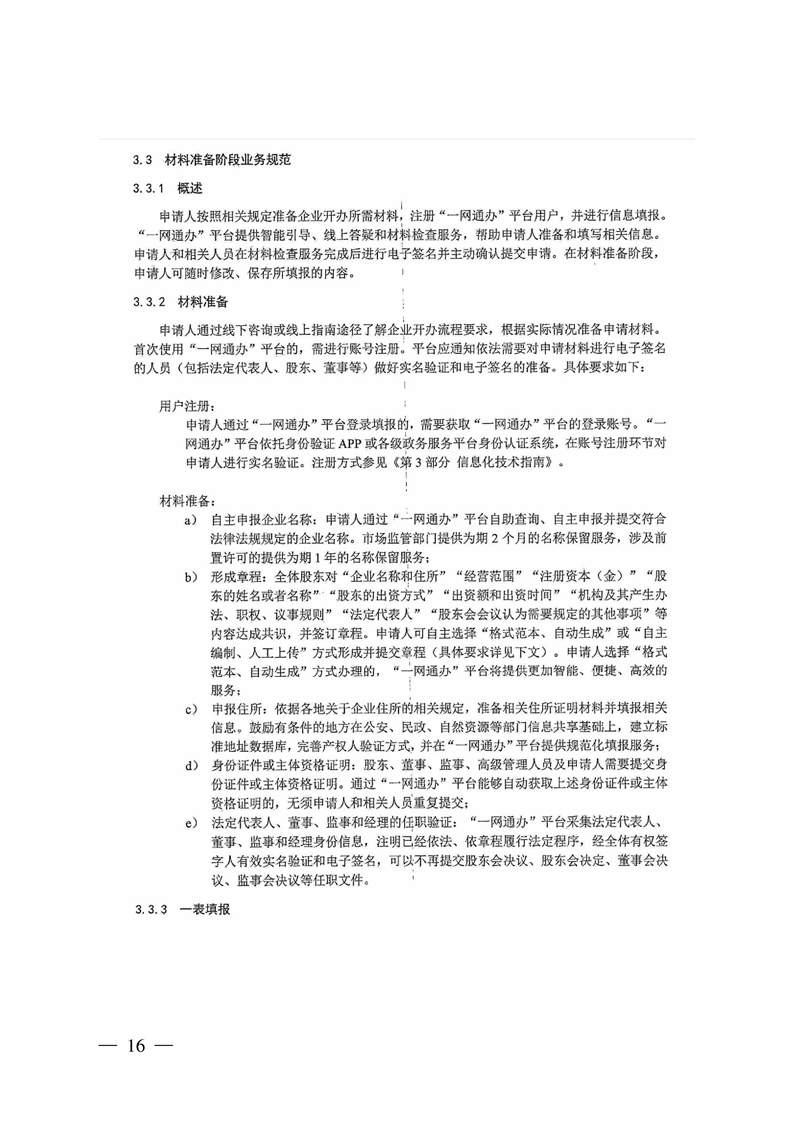 3.3 材料准备阶段业务规范

3.3.1 概述

申请人按照相关规定准备企业开办所需材料，注册“一网通办”平台用户，并进行信息填报。“一网通办”平台提供智能引导、线上答疑和材料检查服务，帮助申请人准备和填写相关信息。申请人和相关人员在材料检查服务完成后进行电子签名并主动确认提交申请。在材料准备阶段，申请人可随时修改、保存所填报的内容。

3.3.2 材料准备

申请人通过线下咨询或线上指南途径了解企业开办流程要求，根据实际情况准备申请材料。首次使用“一网通办”平台的，需进行账号注册。平台应通知依法需要对申请材料进行电子签名的人员（包括法定代表人、股东、董事等）做好实名验证和电子签名的准备。具体要求如下：

用户注册：
申请人通过“一网通办”平台登录填报的，需要获取“一网通办”平台的登录账号。“一网通办”平台依托身份验证 APP 或各级政务服务平台身份认证系统，在账号注册环节对申请人进行实名验证。注册方式参见《第 3 部分 信息化技术指南》。

材料准备：
a) 自主申报企业名称：申请人通过“一网通办”平台自助查询、自主申报并提交符合法律法规规定的企业名称。市场监管部门提供为期 2 个月的名称保留服务，涉及前置许可的提供为期 1 年的名称保留服务；
b) 形成章程：全体股东对“企业名称和住所”“经营范围”“注册资本（金）”“股东的姓名或者名称”“股东的出资方式”“出资额和出资时间”“机构及其产生办法、职权、议事规则”“法定代表人”“股东会会议认为需要规定的其他事项”等内容达成共识，并签订章程。申请人可自主选择“格式范本、自动生成”或“自主编制、人工上传”方式形成并提交章程（具体要求详见下文）。申请人选择“格式范本、自动生成”方式办理的，“一网通办”平台将提供更加智能、便捷、高效的服务；
c) 申报住所：依据各地关于企业住所的相关规定，准备相关住所证明材料并填报相关信息。鼓励有条件的地方在公安、民政、自然资源等部门信息共享基础上，建立标准地址数据库，完善产权人验证方式，并在“一网通办”平台提供规范化填报服务；
d) 身份证件或主体资格证明：股东、董事、监事、高级管理人员及申请人需要提交身份证件或主体资格证明。通过“一网通办”平台能够自动获取上述身份证件或主体资格证明的，无须申请人和相关人员重复提交；
e) 法定代表人、董事、监事和经理的任职验证：“一网通办”平台采集法定代表人、董事、监事和经理身份信息，注明已经依法、依章程履行法定程序，经全体有权签字人有效实名验证和电子签名，可以不再提交股东会决议、股东会决定、董事会决议、监事会决议等任职文件。

3.3.3 一表填报

— 16 —